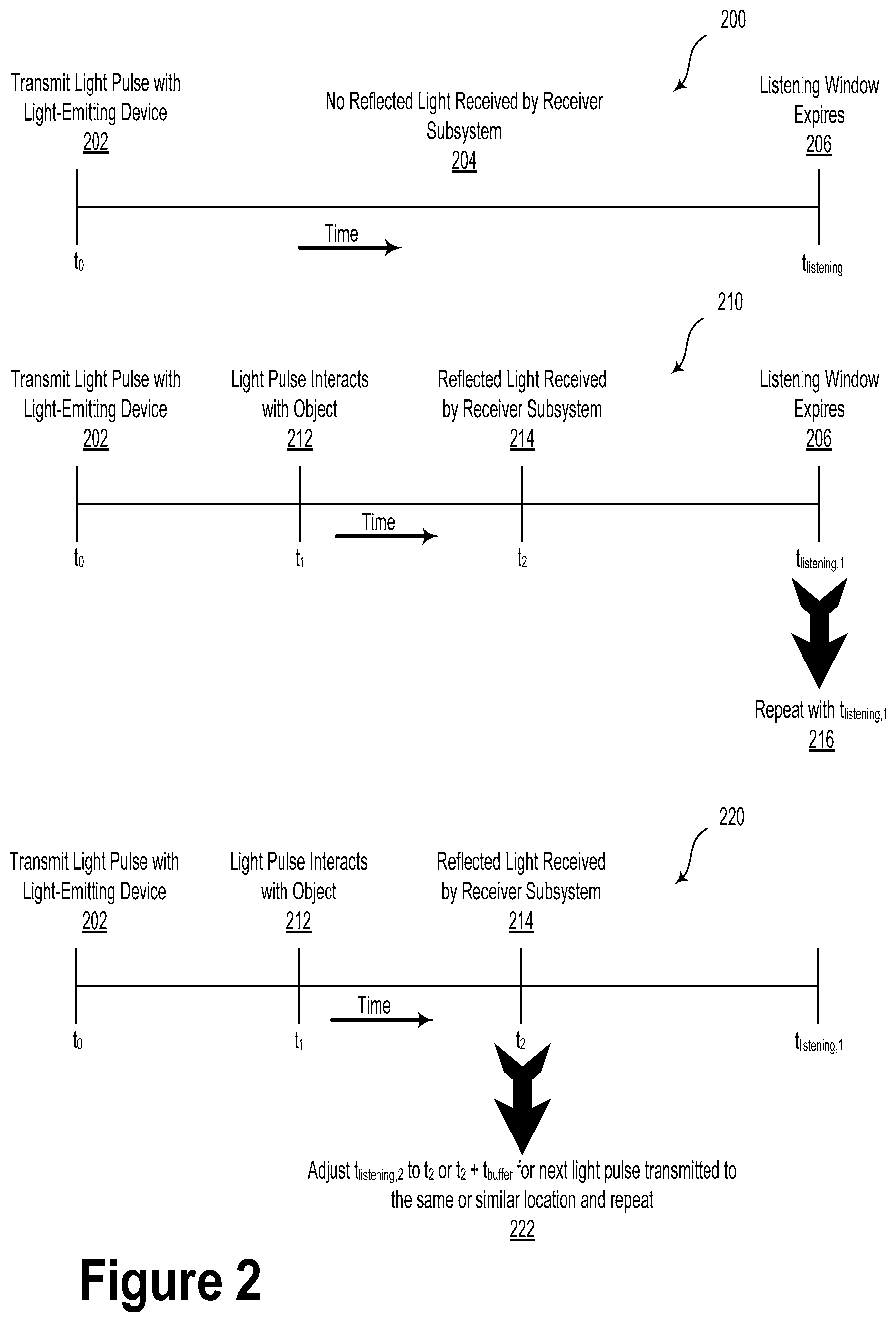 200

Transmit Light Pulse with Light-Emitting Device
202

No Reflected Light Received by Receiver Subsystem
204

Listening Window Expires
206

Time

$t_0$

$t_{listening}$

210

Transmit Light Pulse with Light-Emitting Device
202

Light Pulse Interacts with Object
212

Reflected Light Received by Receiver Subsystem
214

Listening Window Expires
206

Time

$t_0$

$t_1$

$t_2$

$t_{listening,1}$

Repeat with $t_{listening,1}$
216

220

Transmit Light Pulse with Light-Emitting Device
202

Light Pulse Interacts with Object
212

Reflected Light Received by Receiver Subsystem
214

Time

$t_0$

$t_1$

$t_2$

$t_{listening,1}$

Adjust $t_{listening,2}$ to $t_2$ or $t_2 + t_{buffer}$ for next light pulse transmitted to the same or similar location and repeat
222

Figure 2